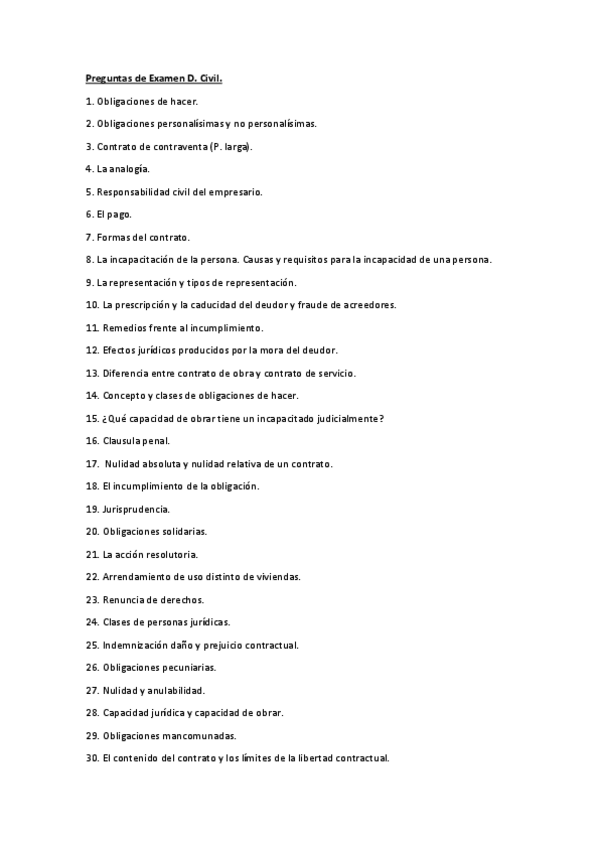 Preguntas de Examen D. Civil.

1. Obligaciones de hacer.

2. Obligaciones personalísimas y no personalísimas.

3. Contrato de contraventa (P. larga).

4. La analogía.

5. Responsabilidad civil del empresario.

6. El pago.

7. Formas del contrato.

8. La incapacitación de la persona. Causas y requisitos para la incapacidad de una persona.

9. La representación y tipos de representación.

10. La prescripción y la caducidad del deudor y fraude de acreedores.

11. Remedios frente al incumplimiento.

12. Efectos jurídicos producidos por la mora del deudor.

13. Diferencia entre contrato de obra y contrato de servicio.

14. Concepto y clases de obligaciones de hacer.

15. ¿Qué capacidad de obrar tiene un incapacitado judicialmente?

16. Clausula penal.

17. Nulidad absoluta y nulidad relativa de un contrato.

18. El incumplimiento de la obligación.

19. Jurisprudencia.

20. Obligaciones solidarias.

21. La acción resolutoria.

22. Arrendamiento de uso distinto de viviendas.

23. Renuncia de derechos.

24. Clases de personas jurídicas.

25. Indemnización daño y prejuicio contractual.

26. Obligaciones pecuniarias.

27. Nulidad y anulabilidad.

28. Capacidad jurídica y capacidad de obrar.

29. Obligaciones mancomunadas.

30. El contenido del contrato y los límites de la libertad contractual.